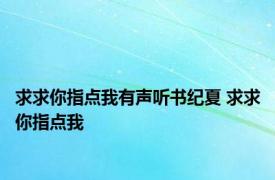 求求你指点我有声听书纪夏 求求你指点我